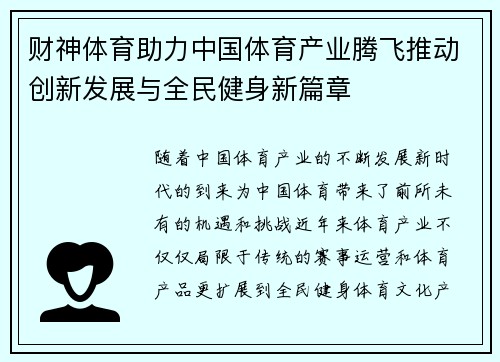 财神体育助力中国体育产业腾飞推动创新发展与全民健身新篇章

随着中国体育产业的不断发展新时代的到来为中国体育带来了前所未有的机遇和挑战近年来体育产业不仅仅局限于传统的赛事运营和体育产品更扩展到全民健身体育文化产